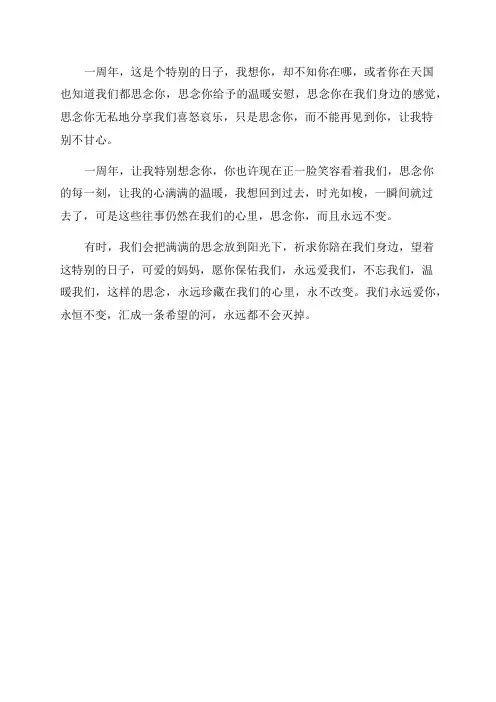 一周年，这是个特别的日子，我想你，却不知你在哪，或者你在天国也知道我们都思念你，思念你给予的温暖安慰，思念你在我们身边的感觉，思念你无私地分享我们喜怒哀乐，只是思念你，而不能再见到你，让我特别不甘心。

一周年，让我特别想念你，你也许现在正一脸笑容看着我们，思念你的每一刻，让我的心满满的温暖，我想回到过去，时光如梭，一瞬间就过去了，可是这些往事仍然在我们的心里，思念你，而且永远不变。

有时，我们会把满满的思念放到阳光下，祈求你陪在我们身边，望着这特别的日子，可爱的妈妈，愿你保佑我们，永远爱我们，不忘我们，温暖我们，这样的思念，永远珍藏在我们的心里，永不改变。我们永远爱你，永恒不变，汇成一条希望的河，永远都不会灭掉。